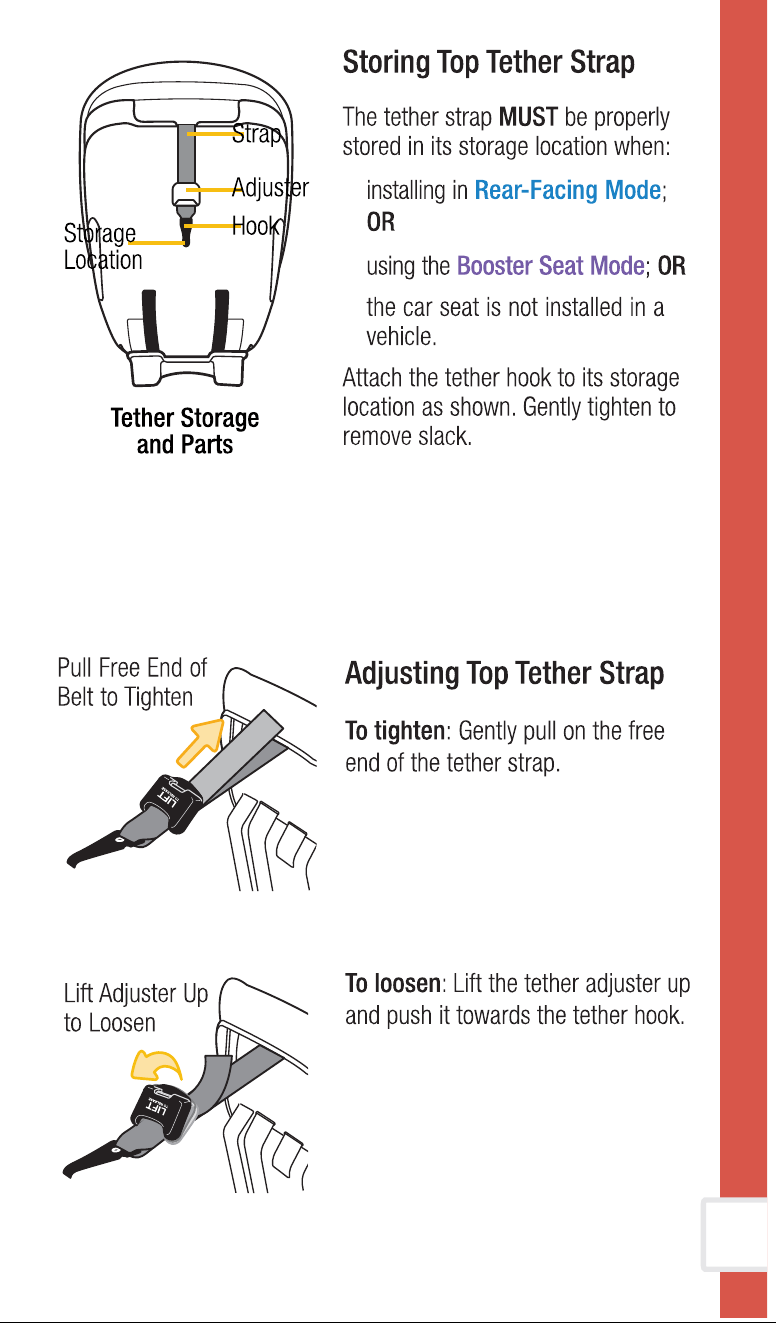 Strap
Adjuster
Hook
Storage Location

Tether Storage and Parts

Storing Top Tether Strap

The tether strap MUST be properly stored in its storage location when:

installing in Rear-Facing Mode; OR

using the Booster Seat Mode; OR

the car seat is not installed in a vehicle.

Attach the tether hook to its storage location as shown. Gently tighten to remove slack.

Pull Free End of Belt to Tighten

LIFT

Adjusting Top Tether Strap

To tighten: Gently pull on the free end of the tether strap.

Lift Adjuster Up to Loosen

LIFT

To loosen: Lift the tether adjuster up and push it towards the tether hook.